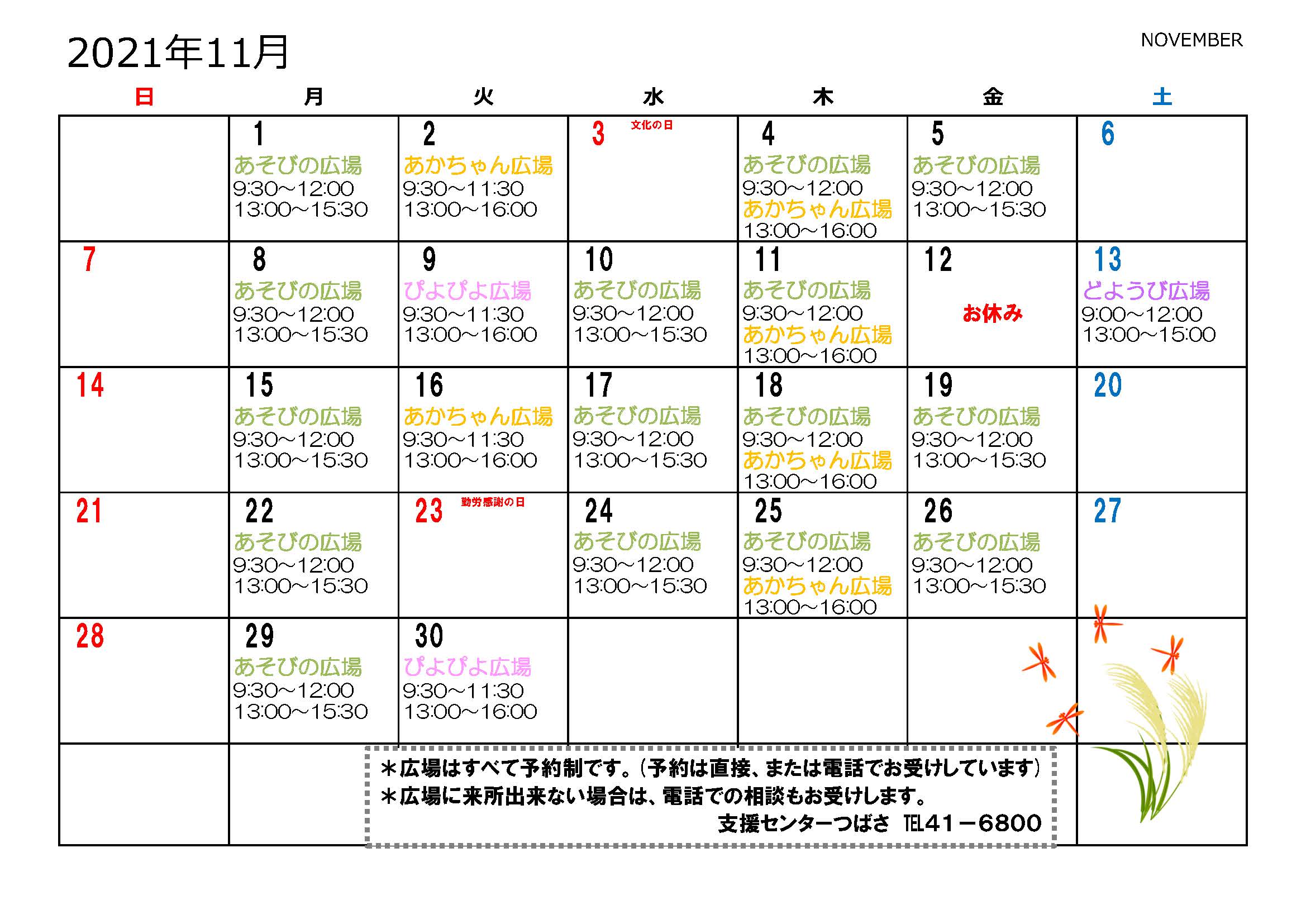 2021年11月

NOVEMBER

| 日 | 月 | 火 | 水 | 木 | 金 | 土 |
|---|---|---|---|---|---|---|
|  | 1 あそびの広場 9:30～12:00 13:00～15:30 | 2 あかちゃん広場 9:30～11:30 13:00～16:00 | 3 文化の日 | 4 あそびの広場 9:30～12:00 あかちゃん広場 13:00～16:00 | 5 あそびの広場 9:30～12:00 13:00～15:30 | 6 |
| 7 | 8 あそびの広場 9:30～12:00 13:00～15:30 | 9 ぴよぴよ広場 9:30～11:30 13:00～16:00 | 10 あそびの広場 9:30～12:00 13:00～15:30 | 11 あそびの広場 9:30～12:00 あかちゃん広場 13:00～16:00 | 12 お休み | 13 どようび広場 9:00～12:00 13:00～15:00 |
| 14 | 15 あそびの広場 9:30～12:00 13:00～15:30 | 16 あかちゃん広場 9:30～11:30 13:00～16:00 | 17 あそびの広場 9:30～12:00 13:00～15:30 | 18 あそびの広場 9:30～12:00 あかちゃん広場 13:00～16:00 | 19 あそびの広場 9:30～12:00 13:00～15:30 | 20 |
| 21 | 22 あそびの広場 9:30～12:00 13:00～15:30 | 23 勤労感謝の日 | 24 あそびの広場 9:30～12:00 13:00～15:30 | 25 あそびの広場 9:30～12:00 あかちゃん広場 13:00～16:00 | 26 あそびの広場 9:30～12:00 13:00～15:30 | 27 |
| 28 | 29 あそびの広場 9:30～12:00 13:00～15:30 | 30 ぴよぴよ広場 9:30～11:30 13:00～16:00 |  |  |  |  |

＊広場はすべて予約制です。(予約は直接、または電話でお受けしています)
＊広場に来所出来ない場合は、電話での相談もお受けします。
支援センターつばさ TEL41－6800